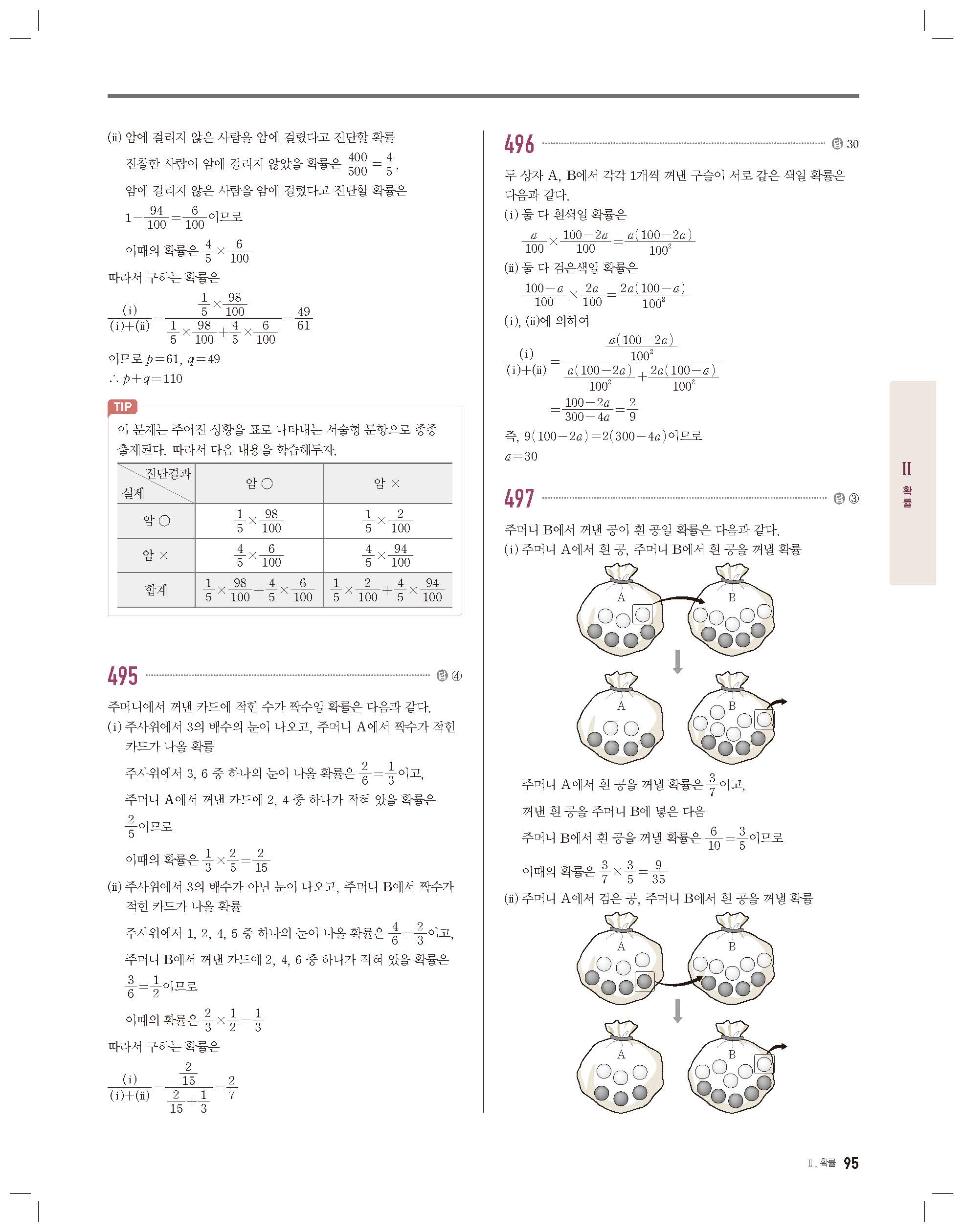 (ii) 암에 걸리지 않은 사람을 암에 걸렸다고 진단할 확률

진찰한 사람이 암에 걸리지 않았을 확률은 $\frac{400}{500}=\frac{4}{5}$,

암에 걸리지 않은 사람을 암에 걸렸다고 진단할 확률은

$1-\frac{94}{100}=\frac{6}{100}$이므로

이때의 확률은 $\frac{4}{5}\times\frac{6}{100}$

따라서 구하는 확률은

$\frac{(i)}{(i)+(ii)}=\frac{\frac{1}{5}\times\frac{98}{100}}{\frac{1}{5}\times\frac{98}{100}+\frac{4}{5}\times\frac{6}{100}}=\frac{49}{61}$

이므로 $p=61$, $q=49$

$\therefore p+q=110$

TIP

이 문제는 주어진 상황을 표로 나타내는 서술형 문항으로 종종 출제된다. 따라서 다음 내용을 학습해두자.

| 진단결과 / 실제 | 암 ○ | 암 × |
|---|---|---|
| 암 ○ | $\frac{1}{5}\times\frac{98}{100}$ | $\frac{1}{5}\times\frac{2}{100}$ |
| 암 × | $\frac{4}{5}\times\frac{6}{100}$ | $\frac{4}{5}\times\frac{94}{100}$ |
| 합계 | $\frac{1}{5}\times\frac{98}{100}+\frac{4}{5}\times\frac{6}{100}$ | $\frac{1}{5}\times\frac{2}{100}+\frac{4}{5}\times\frac{94}{100}$ |

495 답 ④

주머니에서 꺼낸 카드에 적힌 수가 짝수일 확률은 다음과 같다.

(i) 주사위에서 3의 배수의 눈이 나오고, 주머니 A에서 짝수가 적힌 카드가 나올 확률

주사위에서 3, 6 중 하나의 눈이 나올 확률은 $\frac{2}{6}=\frac{1}{3}$이고,

주머니 A에서 꺼낸 카드에 2, 4 중 하나가 적혀 있을 확률은

$\frac{2}{5}$이므로

이때의 확률은 $\frac{1}{3}\times\frac{2}{5}=\frac{2}{15}$

(ii) 주사위에서 3의 배수가 아닌 눈이 나오고, 주머니 B에서 짝수가 적힌 카드가 나올 확률

주사위에서 1, 2, 4, 5 중 하나의 눈이 나올 확률은 $\frac{4}{6}=\frac{2}{3}$이고,

주머니 B에서 꺼낸 카드에 2, 4, 6 중 하나가 적혀 있을 확률은

$\frac{3}{6}=\frac{1}{2}$이므로

이때의 확률은 $\frac{2}{3}\times\frac{1}{2}=\frac{1}{3}$

따라서 구하는 확률은

$\frac{(i)}{(i)+(ii)}=\frac{\frac{2}{15}}{\frac{2}{15}+\frac{1}{3}}=\frac{2}{7}$

496 답 30

두 상자 A, B에서 각각 1개씩 꺼낸 구슬이 서로 같은 색일 확률은 다음과 같다.

(i) 둘 다 흰색일 확률은

$\frac{a}{100}\times\frac{100-2a}{100}=\frac{a(100-2a)}{100^2}$

(ii) 둘 다 검은색일 확률은

$\frac{100-a}{100}\times\frac{2a}{100}=\frac{2a(100-a)}{100^2}$

(i), (ii)에 의하여

$\frac{(i)}{(i)+(ii)}=\frac{\frac{a(100-2a)}{100^2}}{\frac{a(100-2a)}{100^2}+\frac{2a(100-a)}{100^2}}$

$=\frac{100-2a}{300-4a}=\frac{2}{9}$

즉, $9(100-2a)=2(300-4a)$이므로

$a=30$

497 답 ③

주머니 B에서 꺼낸 공이 흰 공일 확률은 다음과 같다.

(i) 주머니 A에서 흰 공, 주머니 B에서 흰 공을 꺼낼 확률

A B

A B

주머니 A에서 흰 공을 꺼낼 확률은 $\frac{3}{7}$이고,

꺼낸 흰 공을 주머니 B에 넣은 다음

주머니 B에서 흰 공을 꺼낼 확률은 $\frac{6}{10}=\frac{3}{5}$이므로

이때의 확률은 $\frac{3}{7}\times\frac{3}{5}=\frac{9}{35}$

(ii) 주머니 A에서 검은 공, 주머니 B에서 흰 공을 꺼낼 확률

A B

A B

II 확률

Ⅱ. 확률 95